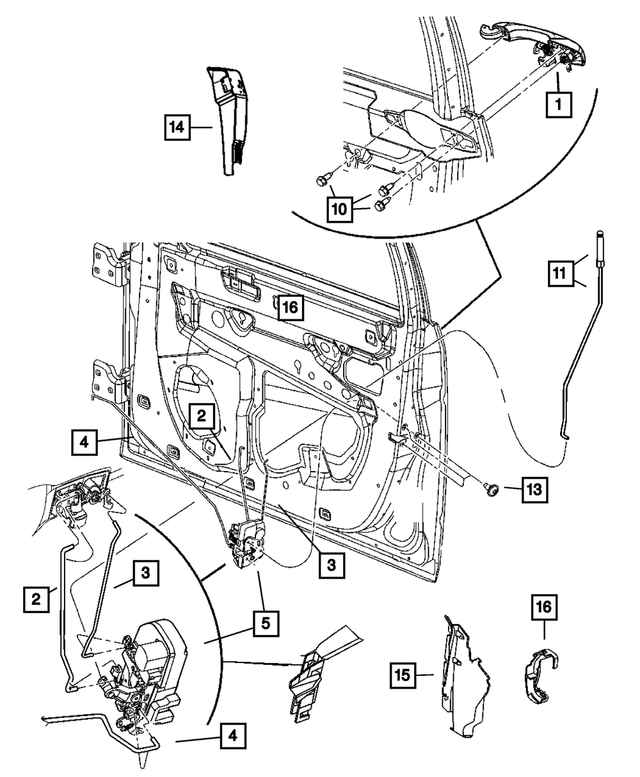 14
1
10
11
16
2
4
13
3
3
2
5
16
15
4